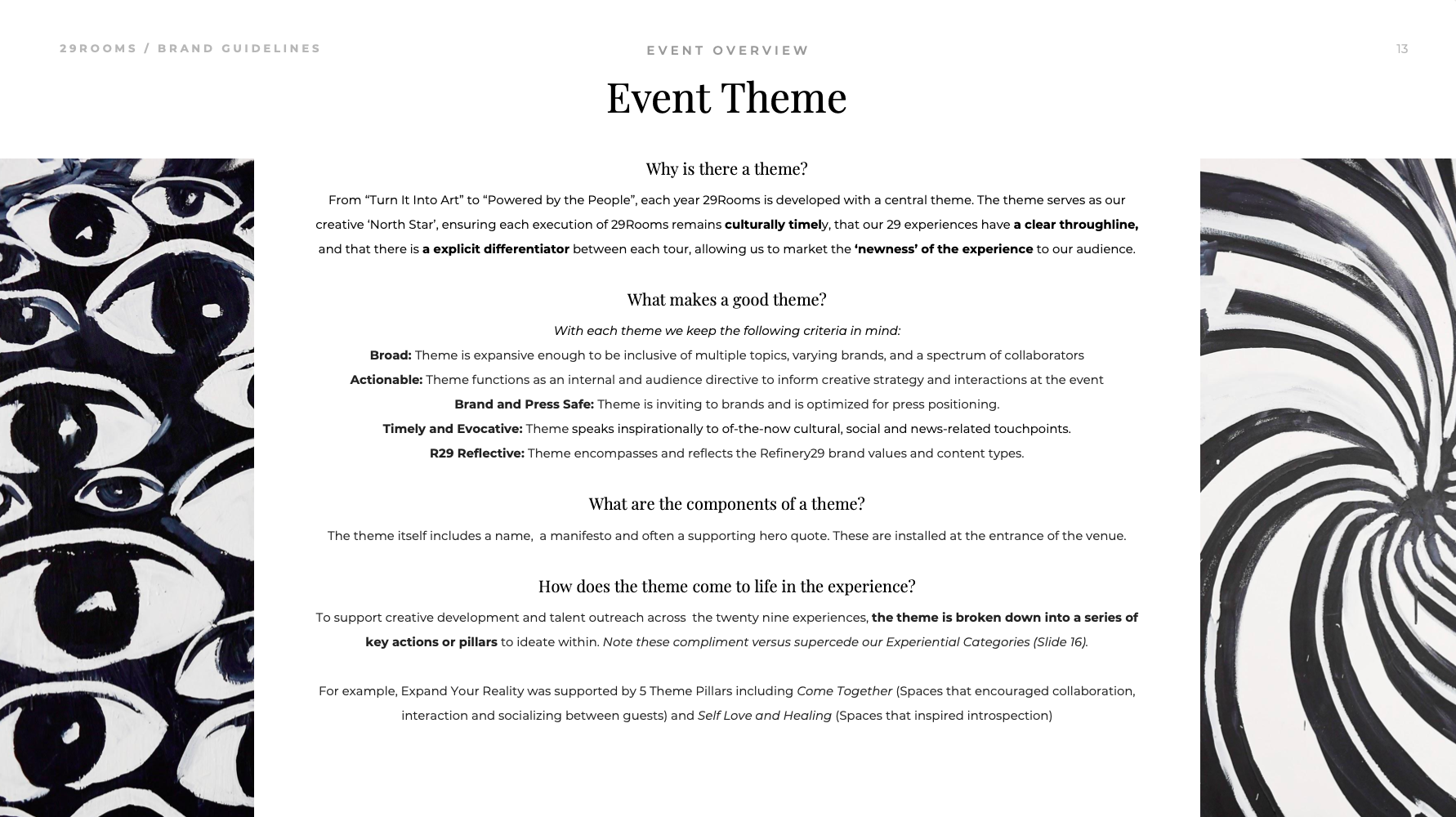 29ROOMS / BRAND GUIDELINES

EVENT OVERVIEW

13

Event Theme

Why is there a theme?

From “Turn It Into Art” to “Powered by the People”, each year 29Rooms is developed with a central theme. The theme serves as our creative ‘North Star’, ensuring each execution of 29Rooms remains culturally timely, that our 29 experiences have a clear throughline, and that there is a explicit differentiator between each tour, allowing us to market the ‘newness’ of the experience to our audience.

What makes a good theme?

With each theme we keep the following criteria in mind:

Broad: Theme is expansive enough to be inclusive of multiple topics, varying brands, and a spectrum of collaborators

Actionable: Theme functions as an internal and audience directive to inform creative strategy and interactions at the event

Brand and Press Safe: Theme is inviting to brands and is optimized for press positioning.

Timely and Evocative: Theme speaks inspirationally to of-the-now cultural, social and news-related touchpoints.

R29 Reflective: Theme encompasses and reflects the Refinery29 brand values and content types.

What are the components of a theme?

The theme itself includes a name, a manifesto and often a supporting hero quote. These are installed at the entrance of the venue.

How does the theme come to life in the experience?

To support creative development and talent outreach across the twenty nine experiences, the theme is broken down into a series of key actions or pillars to ideate within. Note these compliment versus supercede our Experiential Categories (Slide 16).

For example, Expand Your Reality was supported by 5 Theme Pillars including Come Together (Spaces that encouraged collaboration, interaction and socializing between guests) and Self Love and Healing (Spaces that inspired introspection)